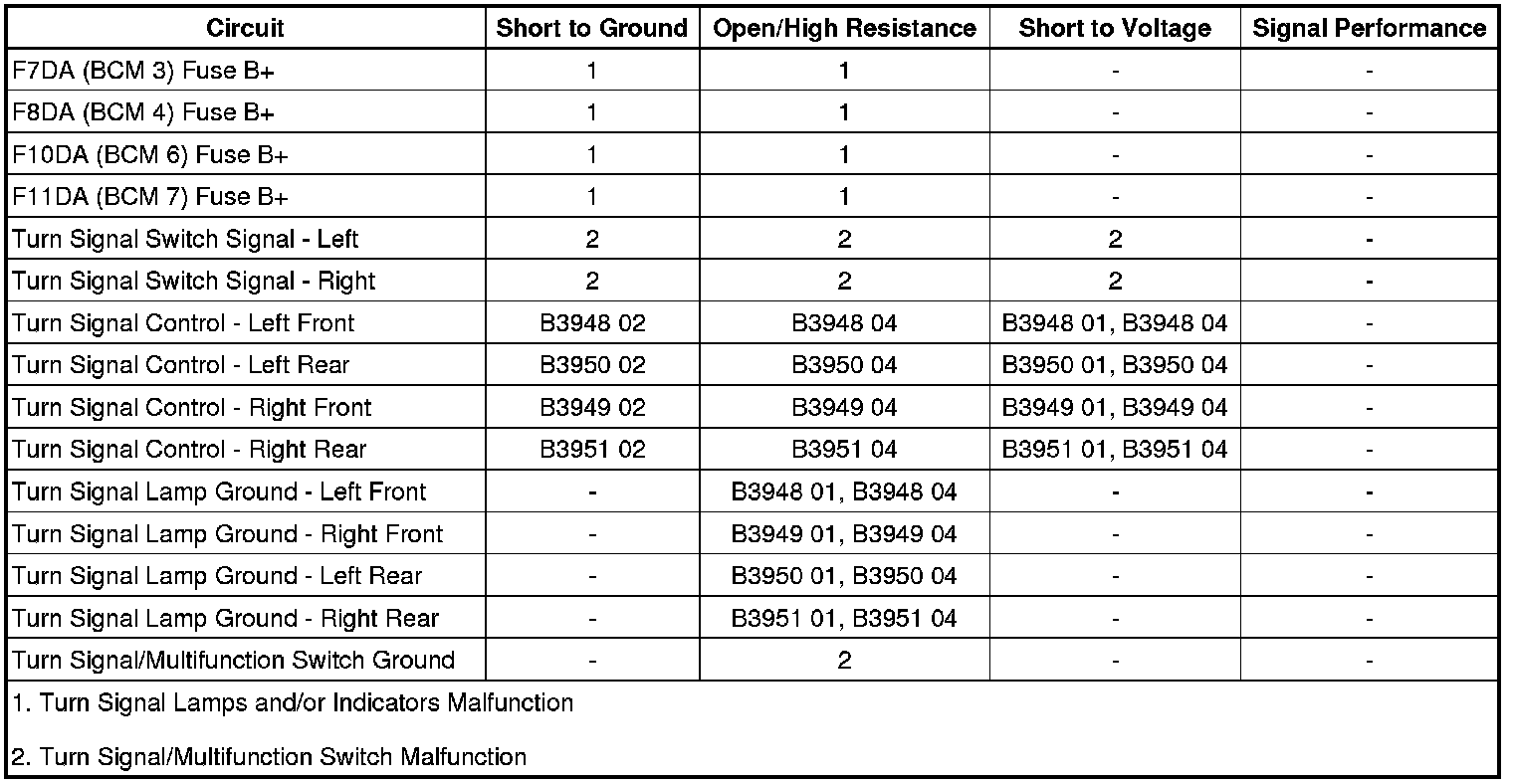 | Circuit | Short to Ground | Open/High Resistance | Short to Voltage | Signal Performance |
|---|---|---|---|---|
| F7DA (BCM 3) Fuse B+ | 1 | 1 | - | - |
| F8DA (BCM 4) Fuse B+ | 1 | 1 | - | - |
| F10DA (BCM 6) Fuse B+ | 1 | 1 | - | - |
| F11DA (BCM 7) Fuse B+ | 1 | 1 | - | - |
| Turn Signal Switch Signal - Left | 2 | 2 | 2 | - |
| Turn Signal Switch Signal - Right | 2 | 2 | 2 | - |
| Turn Signal Control - Left Front | B3948 02 | B3948 04 | B3948 01, B3948 04 | - |
| Turn Signal Control - Left Rear | B3950 02 | B3950 04 | B3950 01, B3950 04 | - |
| Turn Signal Control - Right Front | B3949 02 | B3949 04 | B3949 01, B3949 04 | - |
| Turn Signal Control - Right Rear | B3951 02 | B3951 04 | B3951 01, B3951 04 | - |
| Turn Signal Lamp Ground - Left Front | - | B3948 01, B3948 04 | - | - |
| Turn Signal Lamp Ground - Right Front | - | B3949 01, B3949 04 | - | - |
| Turn Signal Lamp Ground - Left Rear | - | B3950 01, B3950 04 | - | - |
| Turn Signal Lamp Ground - Right Rear | - | B3951 01, B3951 04 | - | - |
| Turn Signal/Multifunction Switch Ground | - | 2 | - | - |

1. Turn Signal Lamps and/or Indicators Malfunction

2. Turn Signal/Multifunction Switch Malfunction